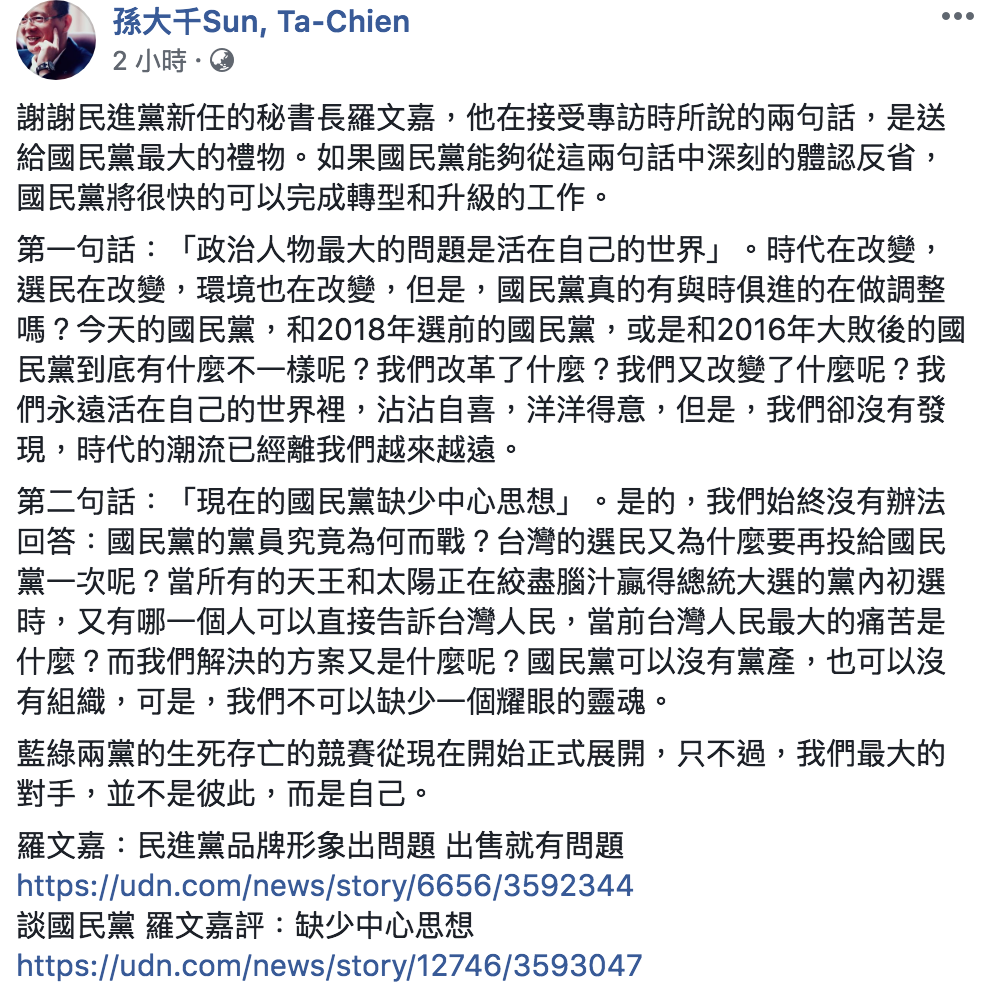 孫大千Sun, Ta-Chien
2 小時 ·

謝謝民進黨新任的秘書長羅文嘉，他在接受專訪時所說的兩句話，是送給國民黨最大的禮物。如果國民黨能夠從這兩句話中深刻的體認反省，國民黨將很快的可以完成轉型和升級的工作。

第一句話：「政治人物最大的問題是活在自己的世界」。時代在改變，選民在改變，環境也在改變，但是，國民黨真的有與時俱進的在做調整嗎？今天的國民黨，和2018年選前的國民黨，或是和2016年大敗後的國民黨到底有什麼不一樣呢？我們改革了什麼？我們又改變了什麼呢？我們永遠活在自己的世界裡，沾沾自喜，洋洋得意，但是，我們卻沒有發現，時代的潮流已經離我們越來越遠。

第二句話：「現在的國民黨缺少中心思想」。是的，我們始終沒有辦法回答：國民黨的黨員究竟為何而戰？台灣的選民又為什麼要再投給國民黨一次呢？當所有的天王和太陽正在絞盡腦汁贏得總統大選的黨內初選時，又有哪一個人可以直接告訴台灣人民，當前台灣人民最大的痛苦是什麼？而我們解決的方案又是什麼呢？國民黨可以沒有黨產，也可以沒有組織，可是，我們不可以缺少一個耀眼的靈魂。

藍綠兩黨的生死存亡的競賽從現在開始正式展開，只不過，我們最大的對手，並不是彼此，而是自己。

羅文嘉：民進黨品牌形象出問題 出售就有問題
https://udn.com/news/story/6656/3592344
談國民黨 羅文嘉評：缺少中心思想
https://udn.com/news/story/12746/3593047